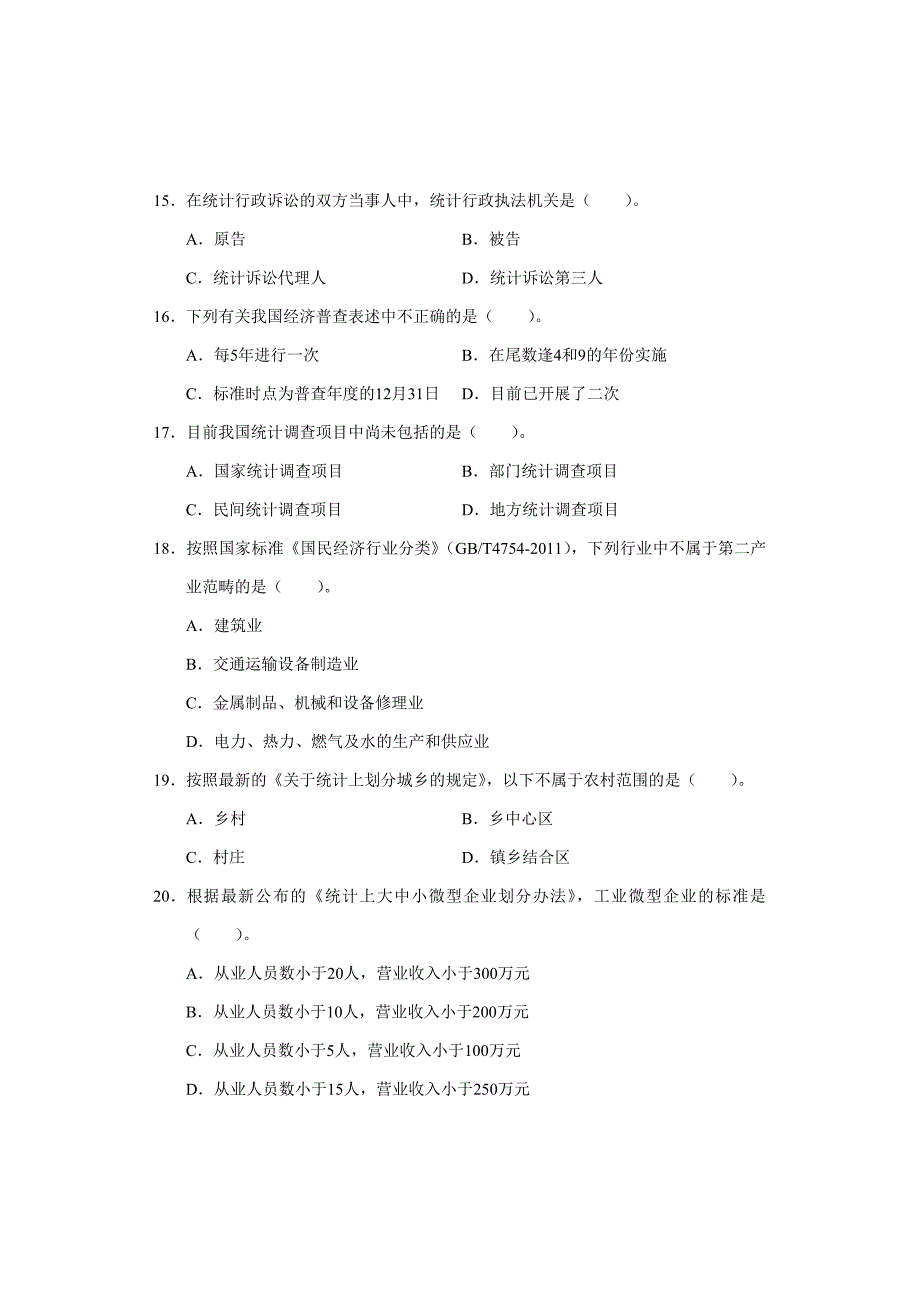 15．在统计行政诉讼的双方当事人中，统计行政执法机关是（　　）。

A．原告　　B．被告

C．统计诉讼代理人　　D．统计诉讼第三人

16．下列有关我国经济普查表述中不正确的是（　　）。

A．每5年进行一次　　B．在尾数逢4和9的年份实施

C．标准时点为普查年度的12月31日　　D．目前已开展了二次

17．目前我国统计调查项目中尚未包括的是（　　）。

A．国家统计调查项目　　B．部门统计调查项目

C．民间统计调查项目　　D．地方统计调查项目

18．按照国家标准《国民经济行业分类》(GB/T4754-2011)，下列行业中不属于第二产业范畴的是（　　）。

A．建筑业

B．交通运输设备制造业

C．金属制品、机械和设备修理业

D．电力、热力、燃气及水的生产和供应业

19．按照最新的《关于统计上划分城乡的规定》，以下不属于农村范围的是（　　）。

A．乡村　　B．乡中心区

C．村庄　　D．镇乡结合区

20．根据最新公布的《统计上大中小微型企业划分办法》，工业微型企业的标准是（　　）。

A．从业人员数小于20人，营业收入小于300万元

B．从业人员数小于10人，营业收入小于200万元

C．从业人员数小于5人，营业收入小于100万元

D．从业人员数小于15人，营业收入小于250万元